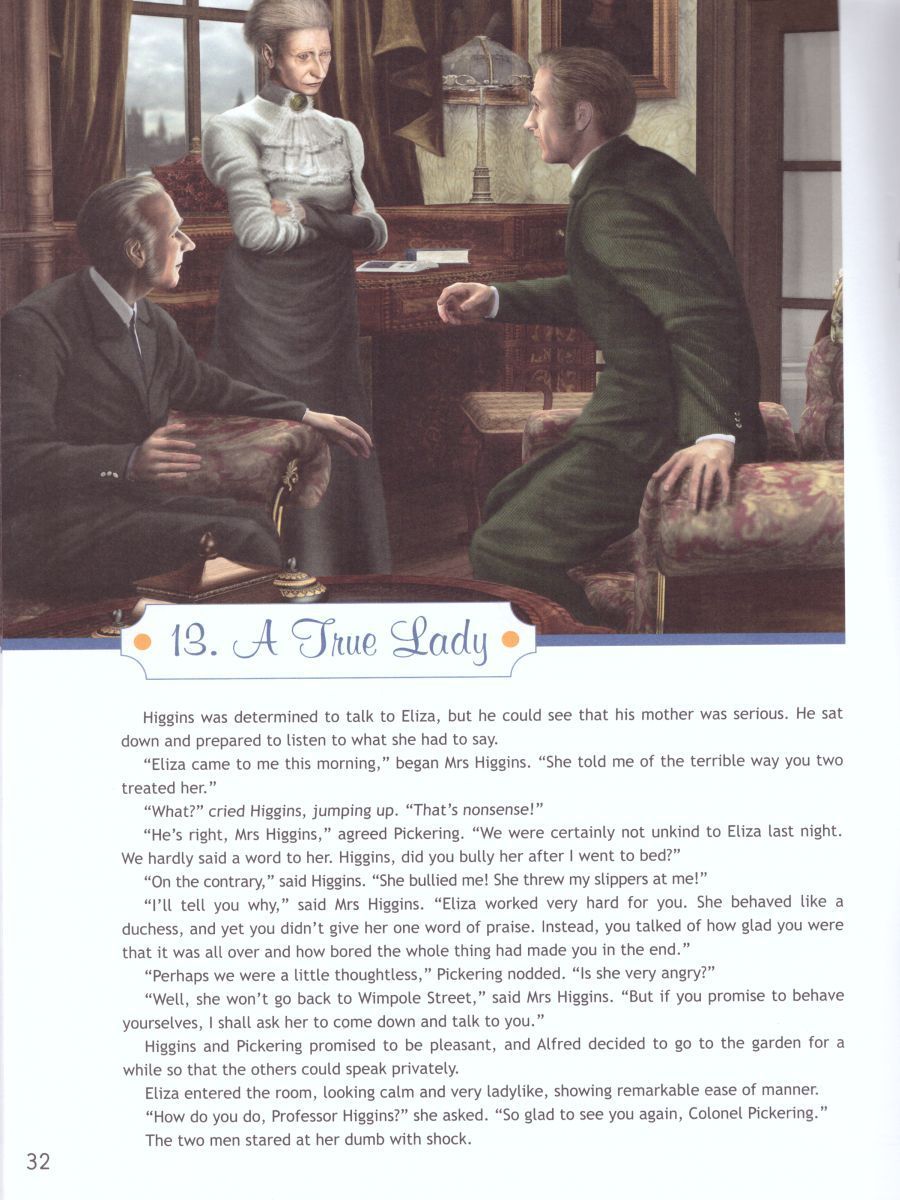 13. A True Lady

Higgins was determined to talk to Eliza, but he could see that his mother was serious. He sat down and prepared to listen to what she had to say.

"Eliza came to me this morning," began Mrs Higgins. "She told me of the terrible way you two treated her."

"What?" cried Higgins, jumping up. "That's nonsense!"

"He's right, Mrs Higgins," agreed Pickering. "We were certainly not unkind to Eliza last night. We hardly said a word to her. Higgins, did you bully her after I went to bed?"

"On the contrary," said Higgins. "She bullied me! She threw my slippers at me!"

"I'll tell you why," said Mrs Higgins. "Eliza worked very hard for you. She behaved like a duchess, and yet you didn't give her one word of praise. Instead, you talked of how glad you were that it was all over and how bored the whole thing had made you in the end."

"Perhaps we were a little thoughtless," Pickering nodded. "Is she very angry?"

"Well, she won't go back to Wimpole Street," said Mrs Higgins. "But if you promise to behave yourselves, I shall ask her to come down and talk to you."

Higgins and Pickering promised to be pleasant, and Alfred decided to go to the garden for a while so that the others could speak privately.

Eliza entered the room, looking calm and very ladylike, showing remarkable ease of manner.

"How do you do, Professor Higgins?" she asked. "So glad to see you again, Colonel Pickering."

The two men stared at her dumb with shock.

32